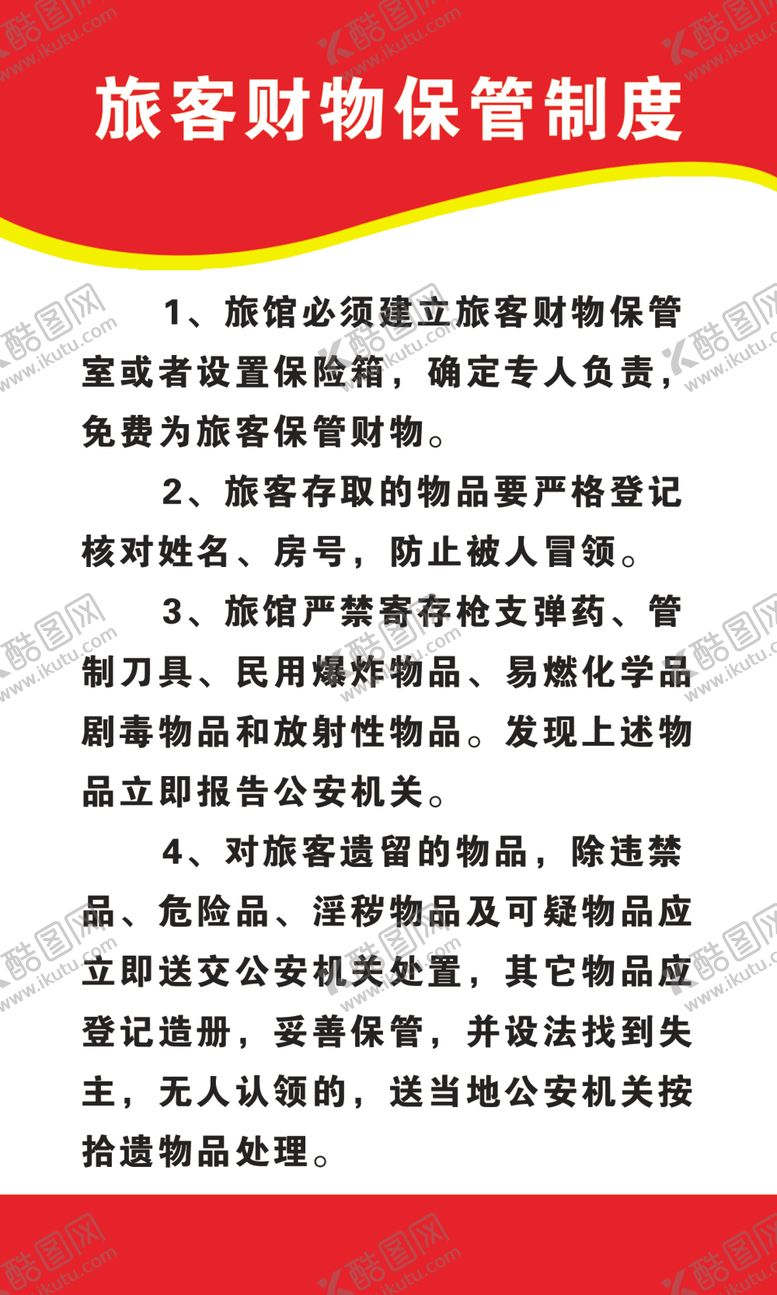 旅客财物保管制度

1、旅馆必须建立旅客财物保管室或者设置保险箱，确定专人负责，免费为旅客保管财物。

2、旅客存取的物品要严格登记核对姓名、房号，防止被人冒领。

3、旅馆严禁寄存枪支弹药、管制刀具、民用爆炸物品、易燃化学品剧毒物品和放射性物品。发现上述物品立即报告公安机关。

4、对旅客遗留的物品，除违禁品、危险品、淫秽物品及可疑物品应立即送交公安机关处置，其它物品应登记造册，妥善保管，并设法找到失主，无人认领的，送当地公安机关按拾遗物品处理。

酷图网 www.ikutu.com